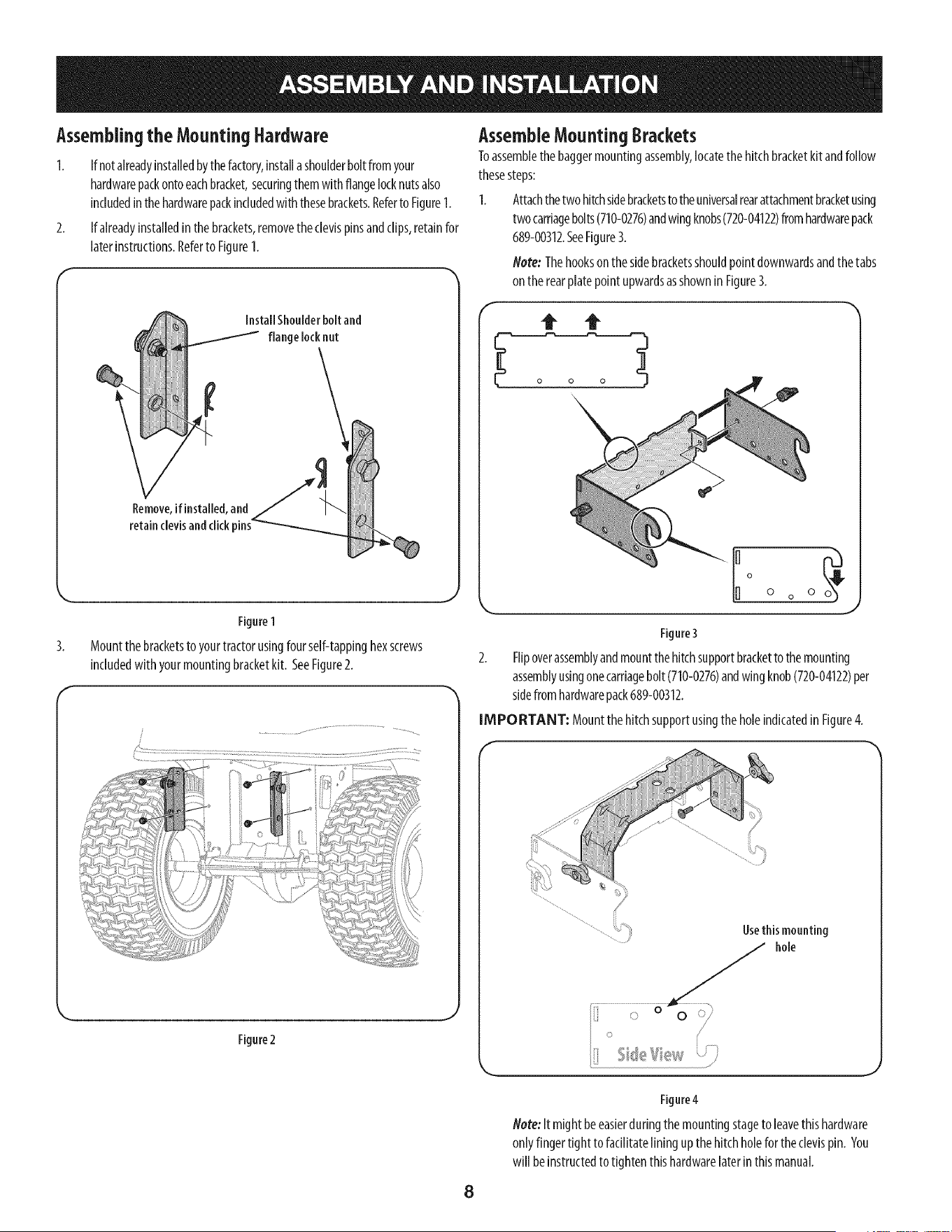 ASSEMBLY AND INSTALLATION

Assembling the Mounting Hardware

1. If not already installed by the factory, install a shoulder bolt from your hardware pack onto each bracket, securing them with flange lock nuts also included in the hardware pack included with these brackets. Refer to Figure 1.

2. If already installed in the brackets, remove the clevis pins and clips, retain for later instructions. Refer to Figure 1.

Install Shoulder bolt and flange lock nut

Remove, if installed, and retain clevis and click pins

Figure 1

3. Mount the brackets to your tractor using four self-tapping hex screws included with your mounting bracket kit. See Figure 2.

Figure 2

Assemble Mounting Brackets

To assemble the bagger mounting assembly, locate the hitch bracket kit and follow these steps:

1. Attach the two hitch side brackets to the universal rear attachment bracket using two carriage bolts (710-0276) and wing knobs (720-04122) from hardware pack 689-00312. See Figure 3.

Note: The hooks on the side brackets should point downwards and the tabs on the rear plate point upwards as shown in Figure 3.

Figure 3

2. Flip over assembly and mount the hitch support bracket to the mounting assembly using one carriage bolt (710-0276) and wing knob (720-04122) per side from hardware pack 689-00312.

IMPORTANT: Mount the hitch support using the hole indicated in Figure 4.

Use this mounting hole

Side View

Figure 4

Note: It might be easier during the mounting stage to leave this hardware only finger tight to facilitate lining up the hitch hole for the clevis pin. You will be instructed to tighten this hardware later in this manual.

8